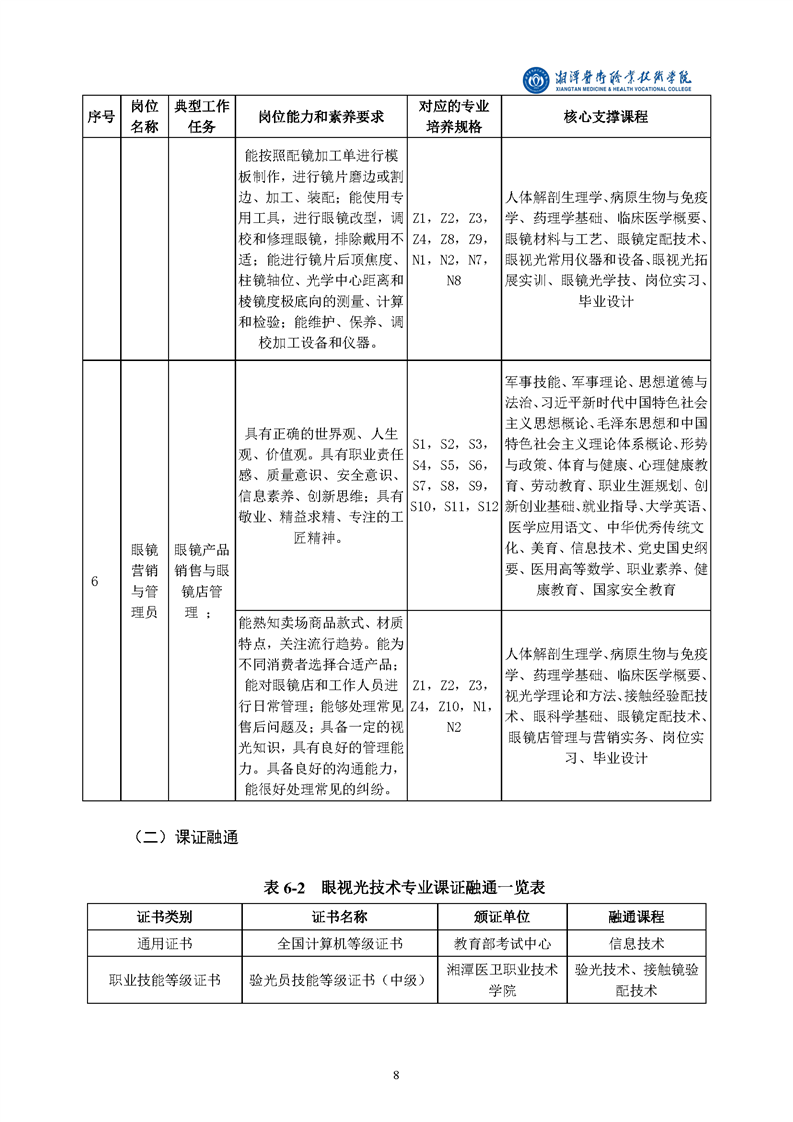 湘潭医卫职业技术学院
XIANGTAN MEDICINE & HEALTH VOCATIONAL COLLEGE

| 序号 | 岗位名称 | 典型工作任务 | 岗位能力和素养要求 | 对应的专业培养规格 | 核心支撑课程 |
|---|---|---|---|---|---|
| | | | 能按照配镜加工单进行模板制作，进行镜片磨边或割边、加工、装配；能使用专用工具，进行眼镜改型，调校和修理眼镜，排除戴用不适；能进行镜片后顶焦度、柱镜轴位、光学中心距离和棱镜度极底向的测量、计算和检验；能维护、保养、调校加工设备和仪器。 | Z1，Z2，Z3，Z4，Z8，Z9，N1，N2，N7，N8 | 人体解剖生理学、病原生物与免疫学、药理学基础、临床医学概要、眼镜材料与工艺、眼镜定配技术、眼视光常用仪器和设备、眼视光拓展实训、眼镜光学技、岗位实习、毕业设计 |
| 6 | 眼镜营销与管理员 | 眼镜产品销售与眼镜店管理； | 具有正确的世界观、人生观、价值观。具有职业责任感、质量意识、安全意识、信息素养、创新思维；具有敬业、精益求精、专注的工匠精神。 | S1，S2，S3，S4，S5，S6，S7，S8，S9，S10，S11，S12 | 军事技能、军事理论、思想道德与法治、习近平新时代中国特色社会主义思想概论、毛泽东思想和中国特色社会主义理论体系概论、形势与政策、体育与健康、心理健康教育、劳动教育、职业生涯规划、创新创业基础、就业指导、大学英语、医学应用语文、中华优秀传统文化、美育、信息技术、党史国史纲要、医用高等数学、职业素养、健康教育、国家安全教育 |
| | | | 能熟知卖场商品款式、材质特点，关注流行趋势。能为不同消费者选择合适产品；能对眼镜店和工作人员进行日常管理；能够处理常见售后问题及；具备一定的视光知识，具有良好的管理能力。具备良好的沟通能力，能很好处理常见的纠纷。 | Z1，Z2，Z3，Z4，Z10，N1，N2 | 人体解剖生理学、病原生物与免疫学、药理学基础、临床医学概要、视光学理论和方法、接触经验配技术、眼科学基础、眼镜定配技术、眼镜店管理与营销实务、岗位实习、毕业设计 |

（二）课证融通

表 6-2　眼视光技术专业课证融通一览表

| 证书类别 | 证书名称 | 颁证单位 | 融通课程 |
|---|---|---|---|
| 通用证书 | 全国计算机等级证书 | 教育部考试中心 | 信息技术 |
| 职业技能等级证书 | 验光员技能等级证书（中级） | 湘潭医卫职业技术学院 | 验光技术、接触镜验配技术 |

8